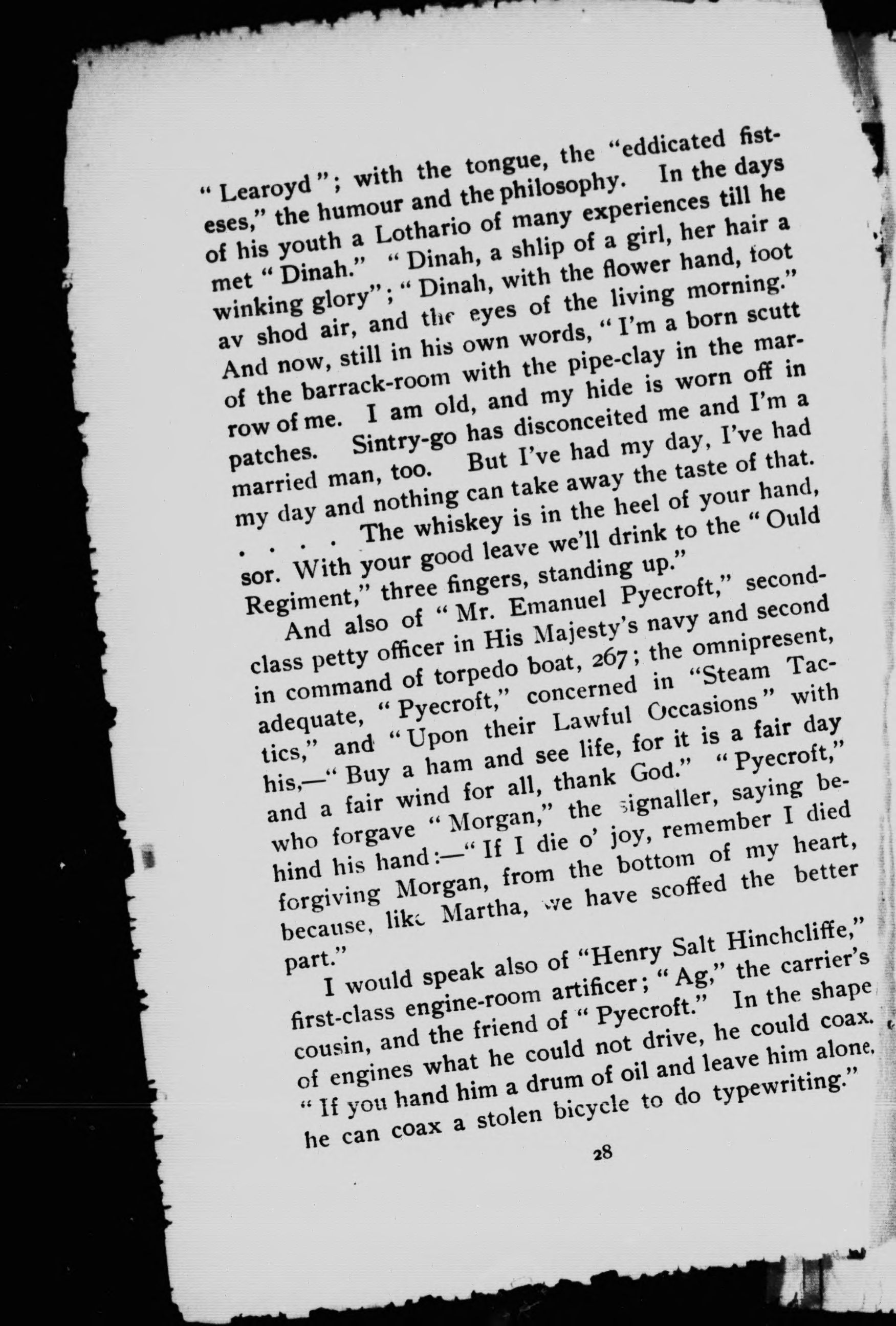 " Learoyd "; with the tongue, the "eddicated fisteses," the humour and the philosophy. In the days of his youth a Lothario of many experiences till he met " Dinah." " Dinah, a shlip of a girl, her hair a winking glory"; " Dinah, with the flower hand, foot av shod air, and the eyes of the living morning." And now, still in his own words, " I'm a born scutt of the barrack-room with the pipe-clay in the marrow of me. I am old, and my hide is worn off in patches. Sintry-go has disconceited me and I'm a married man, too. But I've had my day, I've had my day and nothing can take away the taste of that. . . . . The whiskey is in the heel of your hand, sor. With your good leave we'll drink to the " Ould Regiment," three fingers, standing up."

And also of " Mr. Emanuel Pyecroft," second-class petty officer in His Majesty's navy and second in command of torpedo boat, 267; the omnipresent, adequate, " Pyecroft," concerned in "Steam Tactics," and "Upon their Lawful Occasions" with his,—" Buy a ham and see life, for it is a fair day and a fair wind for all, thank God." " Pyecroft," who forgave " Morgan," the signaller, saying behind his hand:—" If I die o' joy, remember I died forgiving Morgan, from the bottom of my heart, because, like Martha, we have scoffed the better part."

I would speak also of "Henry Salt Hinchcliffe," first-class engine-room artificer; " Ag," the carrier's cousin, and the friend of " Pyecroft." In the shape of engines what he could not drive, he could coax. " If you hand him a drum of oil and leave him alone, he can coax a stolen bicycle to do typewriting."

28